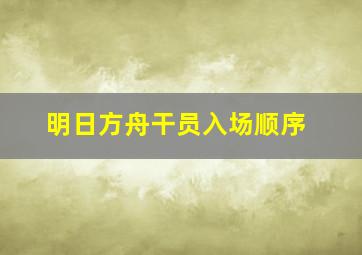 明日方舟干员入场顺序